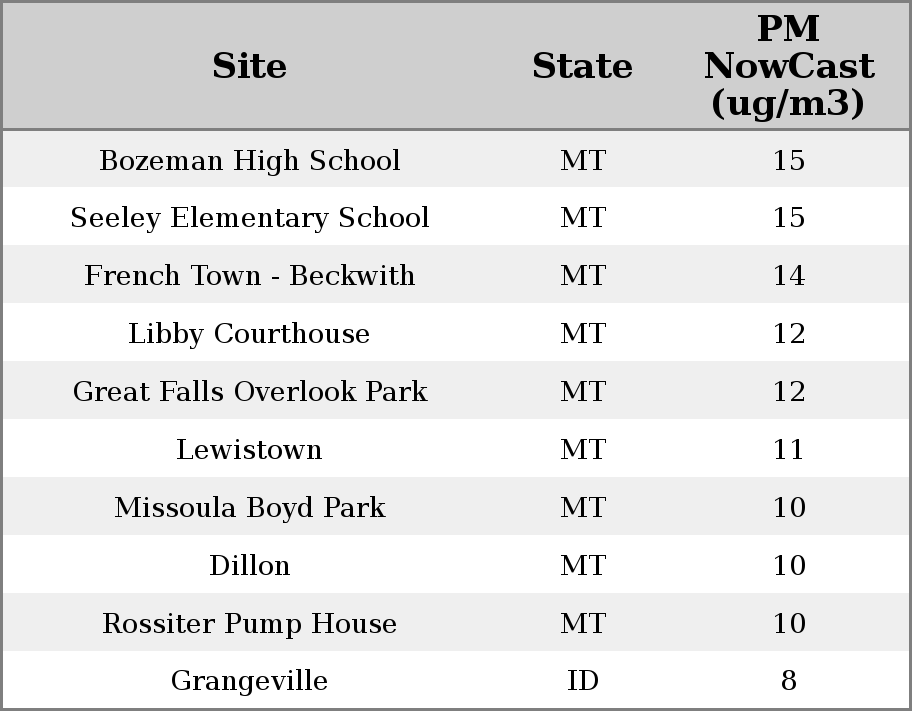 | Site | State | PM NowCast (ug/m3) |
|---|---|---|
| Bozeman High School | MT | 15 |
| Seeley Elementary School | MT | 15 |
| French Town - Beckwith | MT | 14 |
| Libby Courthouse | MT | 12 |
| Great Falls Overlook Park | MT | 12 |
| Lewistown | MT | 11 |
| Missoula Boyd Park | MT | 10 |
| Dillon | MT | 10 |
| Rossiter Pump House | MT | 10 |
| Grangeville | ID | 8 |